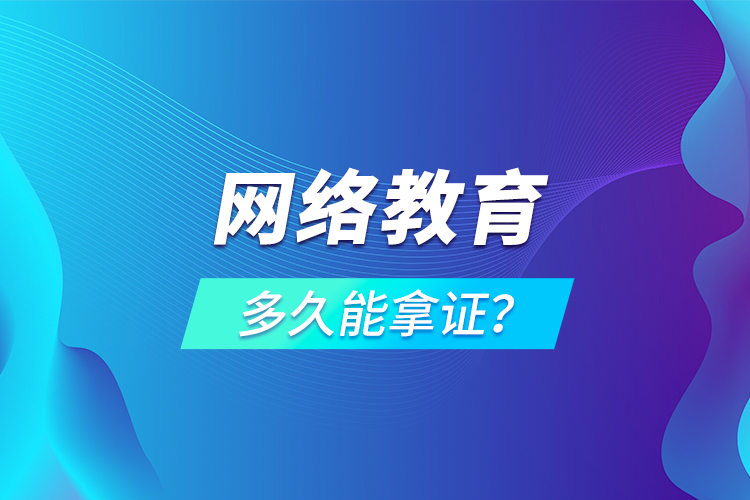 网络教育

多久能拿证？